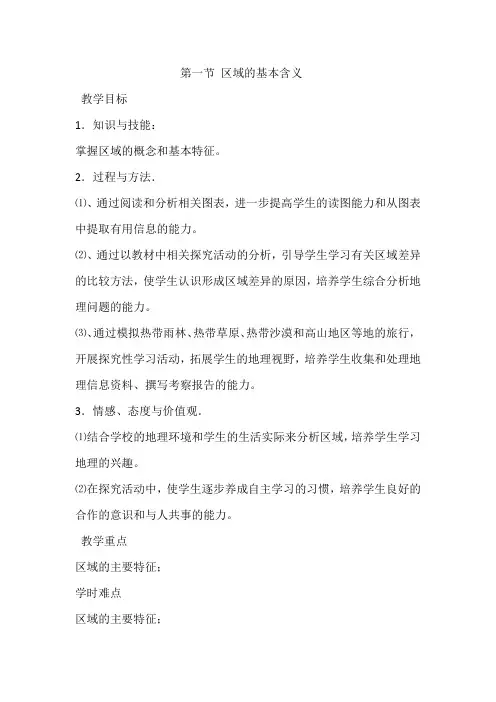 第一节 区域的基本含义

教学目标

1．知识与技能：

掌握区域的概念和基本特征。

2．过程与方法．

⑴、通过阅读和分析相关图表，进一步提高学生的读图能力和从图表中提取有用信息的能力。

⑵、通过以教材中相关探究活动的分析，引导学生学习有关区域差异的比较方法，使学生认识形成区域差异的原因，培养学生综合分析地理问题的能力。

⑶、通过模拟热带雨林、热带草原、热带沙漠和高山地区等地的旅行，开展探究性学习活动，拓展学生的地理视野，培养学生收集和处理地理信息资料、撰写考察报告的能力。

3．情感、态度与价值观．

⑴结合学校的地理环境和学生的生活实际来分析区域，培养学生学习地理的兴趣。

⑵在探究活动中，使学生逐步养成自主学习的习惯，培养学生良好的合作的意识和与人共事的能力。

教学重点

区域的主要特征：

学时难点

区域的主要特征：